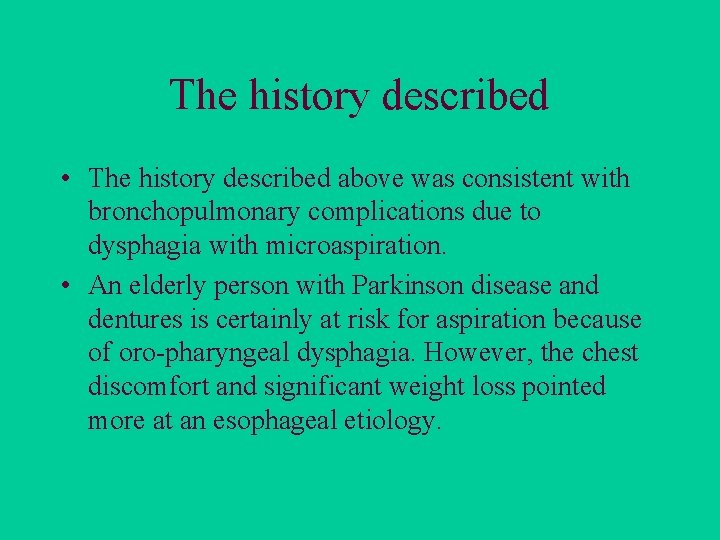 The history described

• The history described above was consistent with bronchopulmonary complications due to dysphagia with microaspiration.

• An elderly person with Parkinson disease and dentures is certainly at risk for aspiration because of oro-pharyngeal dysphagia. However, the chest discomfort and significant weight loss pointed more at an esophageal etiology.